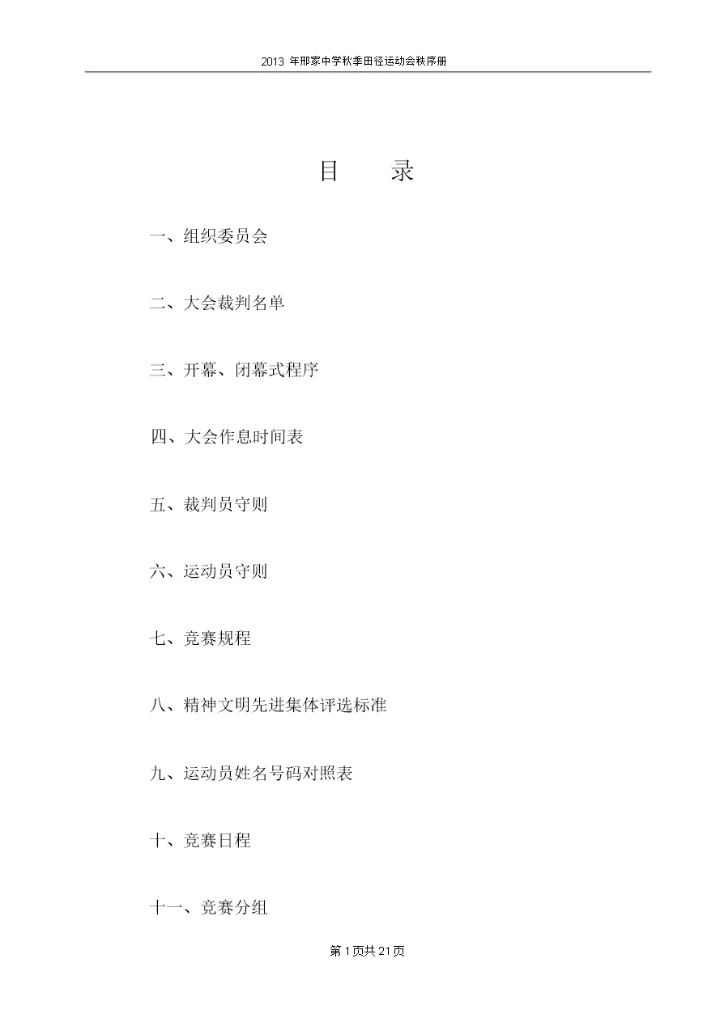 2013 年邢家中学秋季田径运动会秩序册

目 录

一、组织委员会

二、大会裁判名单

三、开幕、闭幕式程序

四、大会作息时间表

五、裁判员守则

六、运动员守则

七、竞赛规程

八、精神文明先进集体评选标准

九、运动员姓名号码对照表

十、竞赛日程

十一、竞赛分组

第 1 页共 21 页